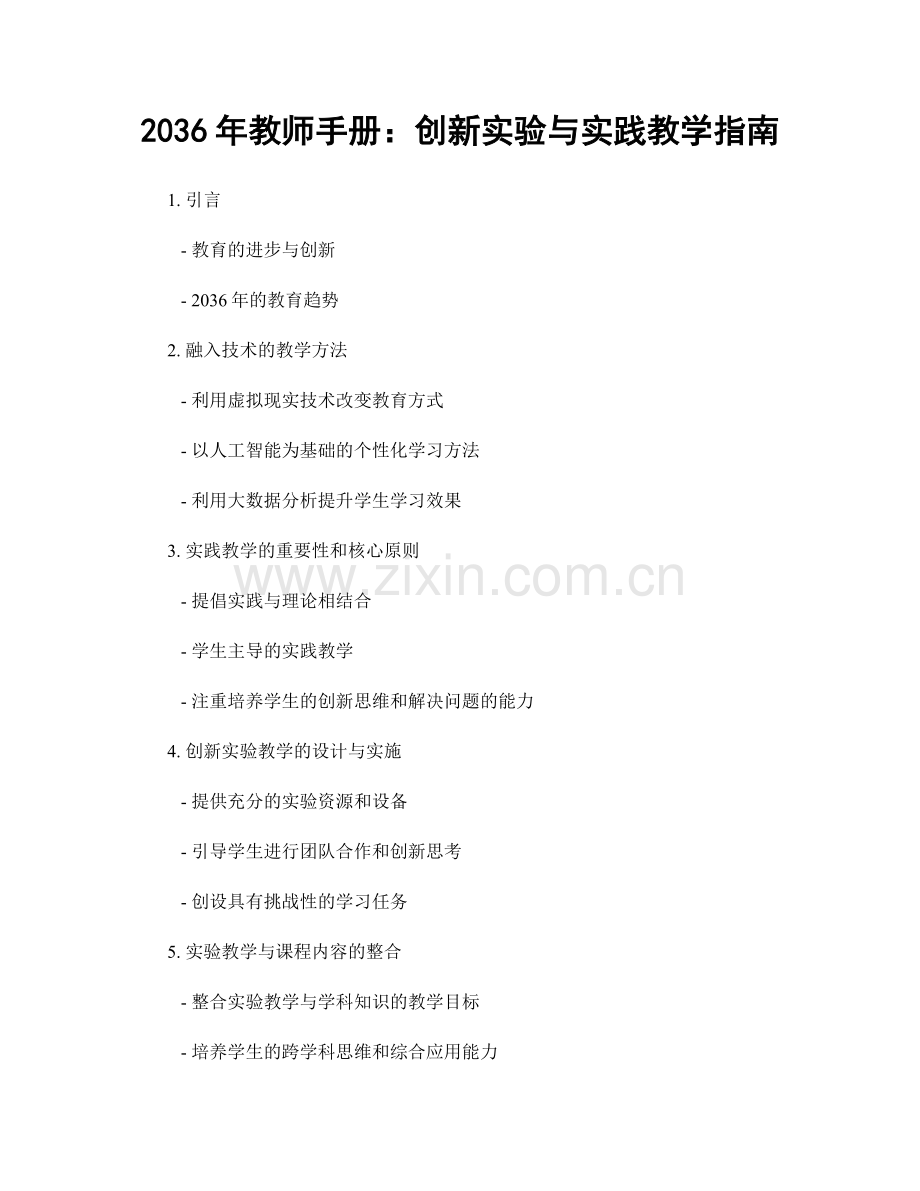 2036年教师手册：创新实验与实践教学指南

1.引言

- 教育的进步与创新

- 2036年的教育趋势

2.融入技术的教学方法

- 利用虚拟现实技术改变教育方式

- 以人工智能为基础的个性化学习方法

- 利用大数据分析提升学生学习效果

3.实践教学的重要性和核心原则

- 提倡实践与理论相结合

- 学生主导的实践教学

- 注重培养学生的创新思维和解决问题的能力

4.创新实验教学的设计与实施

- 提供充分的实验资源和设备

- 引导学生进行团队合作和创新思考

- 创设具有挑战性的学习任务

5.实验教学与课程内容的整合

- 整合实验教学与学科知识的教学目标

- 培养学生的跨学科思维和综合应用能力

www.zixin.com.cn